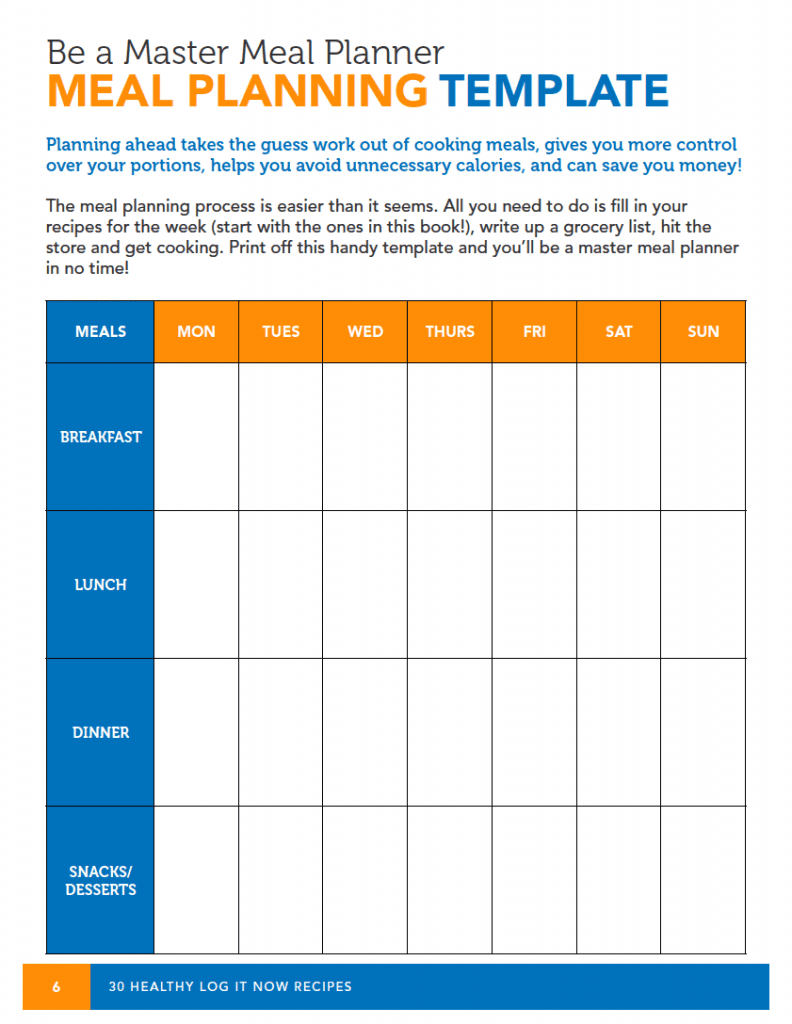 Be a Master Meal Planner
MEAL PLANNING TEMPLATE

Planning ahead takes the guess work out of cooking meals, gives you more control over your portions, helps you avoid unnecessary calories, and can save you money!

The meal planning process is easier than it seems. All you need to do is fill in your recipes for the week (start with the ones in this book!), write up a grocery list, hit the store and get cooking. Print off this handy template and you'll be a master meal planner in no time!

| MEALS | MON | TUES | WED | THURS | FRI | SAT | SUN |
|---|---|---|---|---|---|---|---|
| BREAKFAST | | | | | | | |
| LUNCH | | | | | | | |
| DINNER | | | | | | | |
| SNACKS/ DESSERTS | | | | | | | |

6 30 HEALTHY LOG IT NOW RECIPES